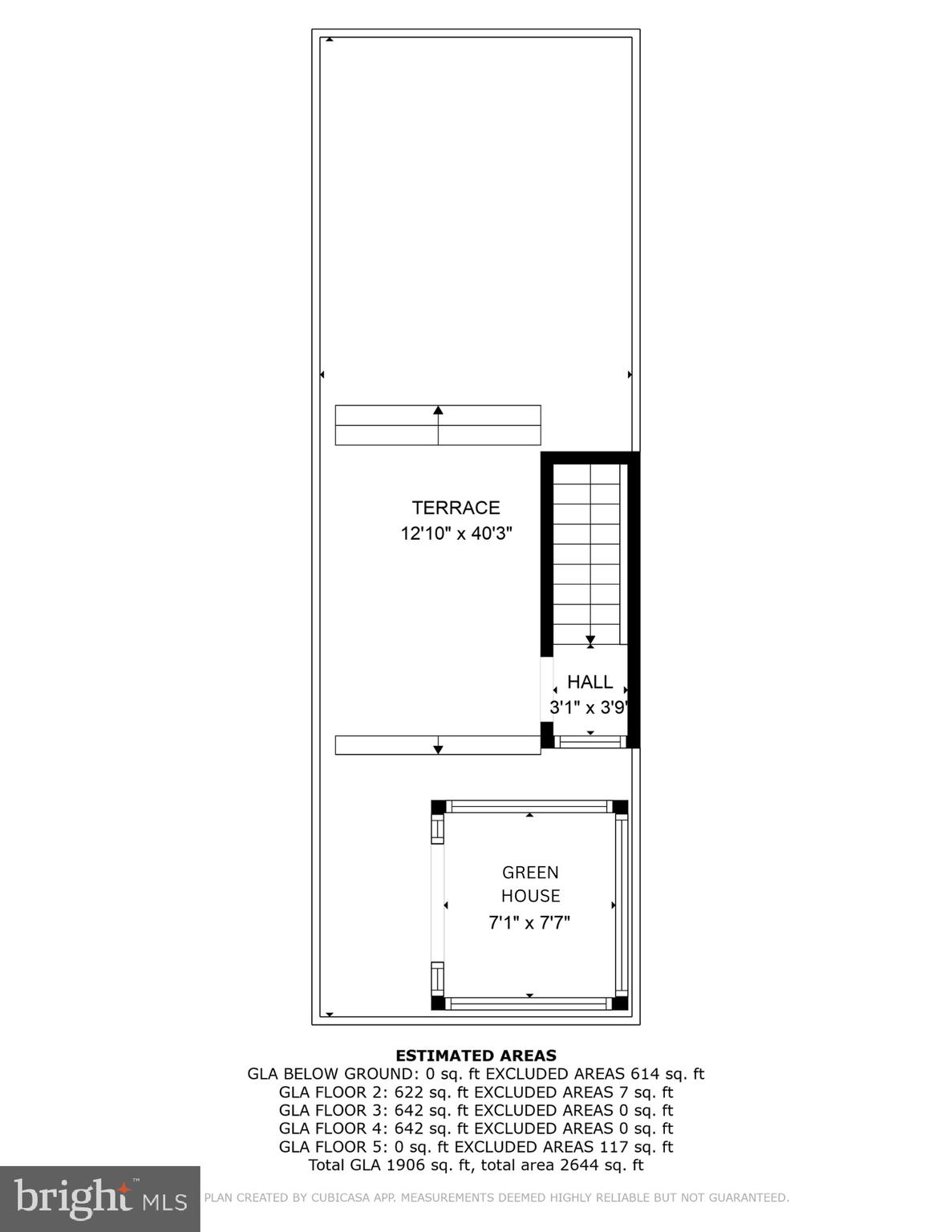 TERRACE
12'10" x 40'3"

HALL
3'1" x 3'9"

GREEN
HOUSE
7'1" x 7'7"

ESTIMATED AREAS
GLA BELOW GROUND: 0 sq. ft EXCLUDED AREAS 614 sq. ft
GLA FLOOR 2: 622 sq. ft EXCLUDED AREAS 7 sq. ft
GLA FLOOR 3: 642 sq. ft EXCLUDED AREAS 0 sq. ft
GLA FLOOR 4: 642 sq. ft EXCLUDED AREAS 0 sq. ft
GLA FLOOR 5: 0 sq. ft EXCLUDED AREAS 117 sq. ft
Total GLA 1906 sq. ft, total area 2644 sq. ft

bright MLS

PLAN CREATED BY CUBICASA APP. MEASUREMENTS DEEMED HIGHLY RELIABLE BUT NOT GUARANTEED.